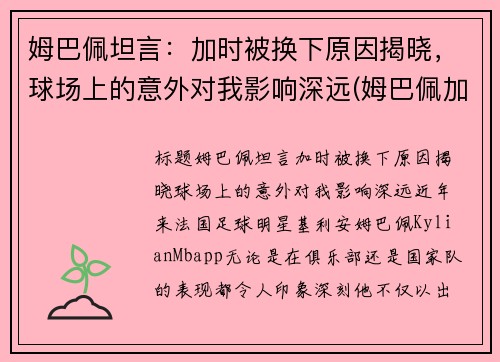 姆巴佩坦言：加时被换下原因揭晓，球场上的意外对我影响深远(姆巴佩加

标题姆巴佩坦言加时被换下原因揭晓球场上的意外对我影响深远近年来法国足球明星基利安姆巴佩KylianMbapp无论是在俱乐部还是国家队的表现都令人印象深刻他不仅以出